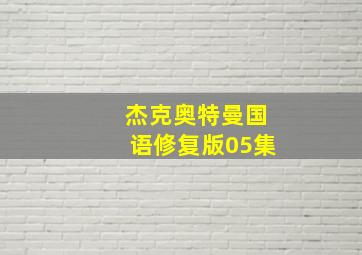 杰克奥特曼国语修复版05集